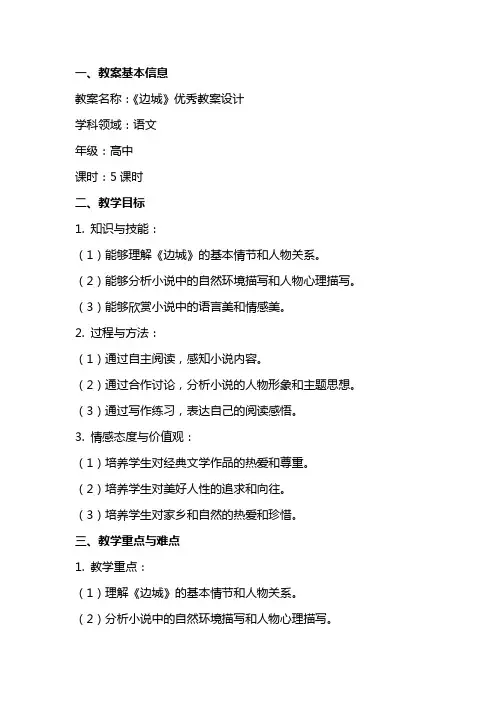 一、教案基本信息

教案名称：《边城》优秀教案设计

学科领域：语文

年级：高中

课时：5 课时

二、教学目标

1. 知识与技能：

（1）能够理解《边城》的基本情节和人物关系。

（2）能够分析小说中的自然环境描写和人物心理描写。

（3）能够欣赏小说中的语言美和情感美。

2. 过程与方法：

（1）通过自主阅读，感知小说内容。

（2）通过合作讨论，分析小说的人物形象和主题思想。

（3）通过写作练习，表达自己的阅读感悟。

3. 情感态度与价值观：

（1）培养学生对经典文学作品的热爱和尊重。

（2）培养学生对美好人性的追求和向往。

（3）培养学生对家乡和自然的热爱和珍惜。

三、教学重点与难点

1. 教学重点：

（1）理解《边城》的基本情节和人物关系。

（2）分析小说中的自然环境描写和人物心理描写。